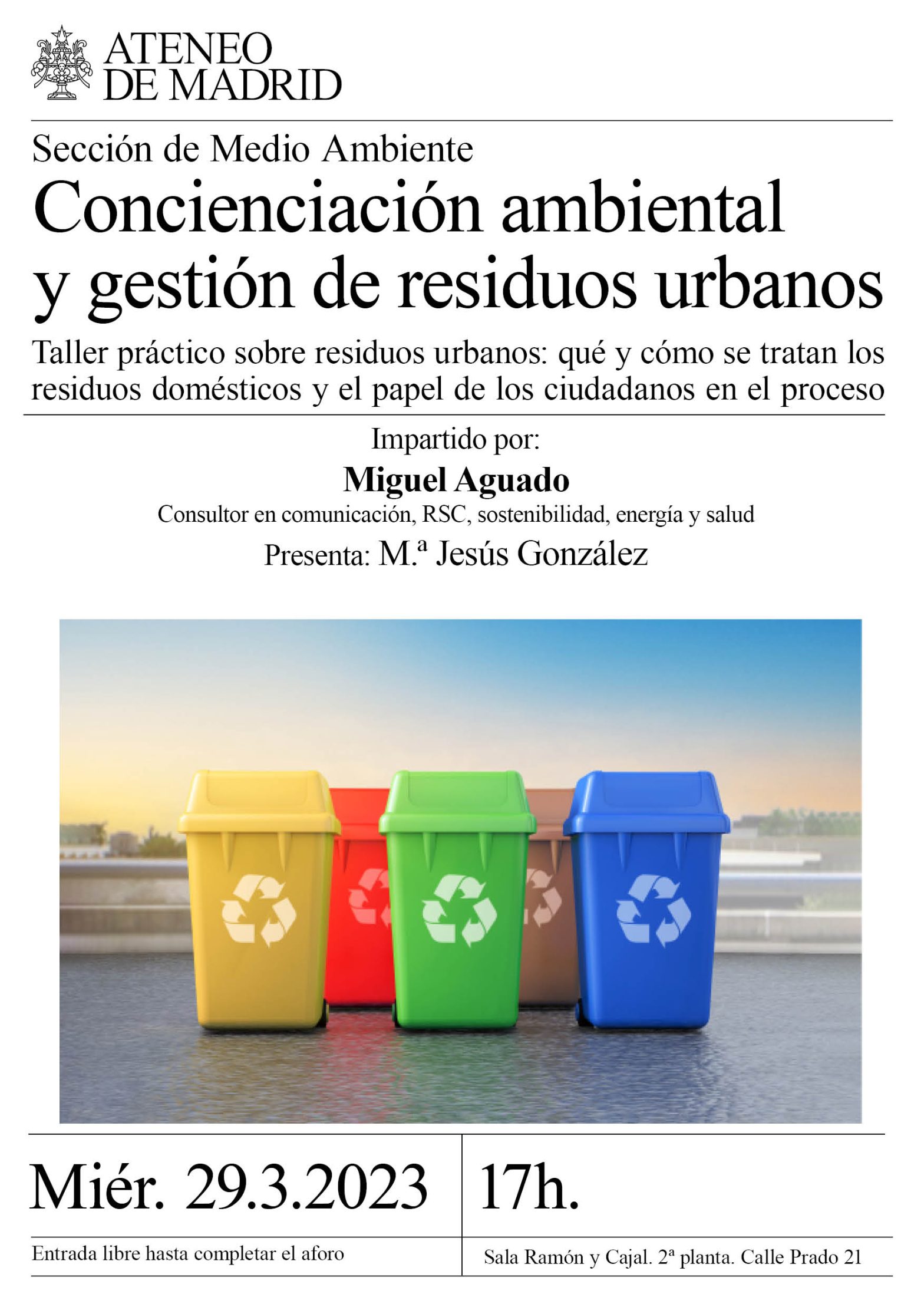 ATENEO DE MADRID

Sección de Medio Ambiente

Concienciación ambiental y gestión de residuos urbanos

Taller práctico sobre residuos urbanos: qué y cómo se tratan los residuos domésticos y el papel de los ciudadanos en el proceso

Impartido por:

Miguel Aguado

Consultor en comunicación, RSC, sostenibilidad, energía y salud

Presenta: M.ª Jesús González

Miér. 29.3.2023

17h.

Entrada libre hasta completar el aforo

Sala Ramón y Cajal. 2ª planta. Calle Prado 21